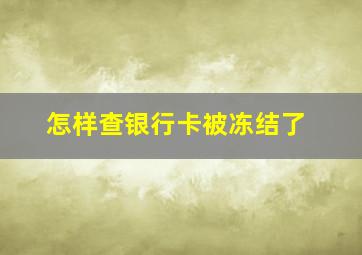 怎样查银行卡被冻结了